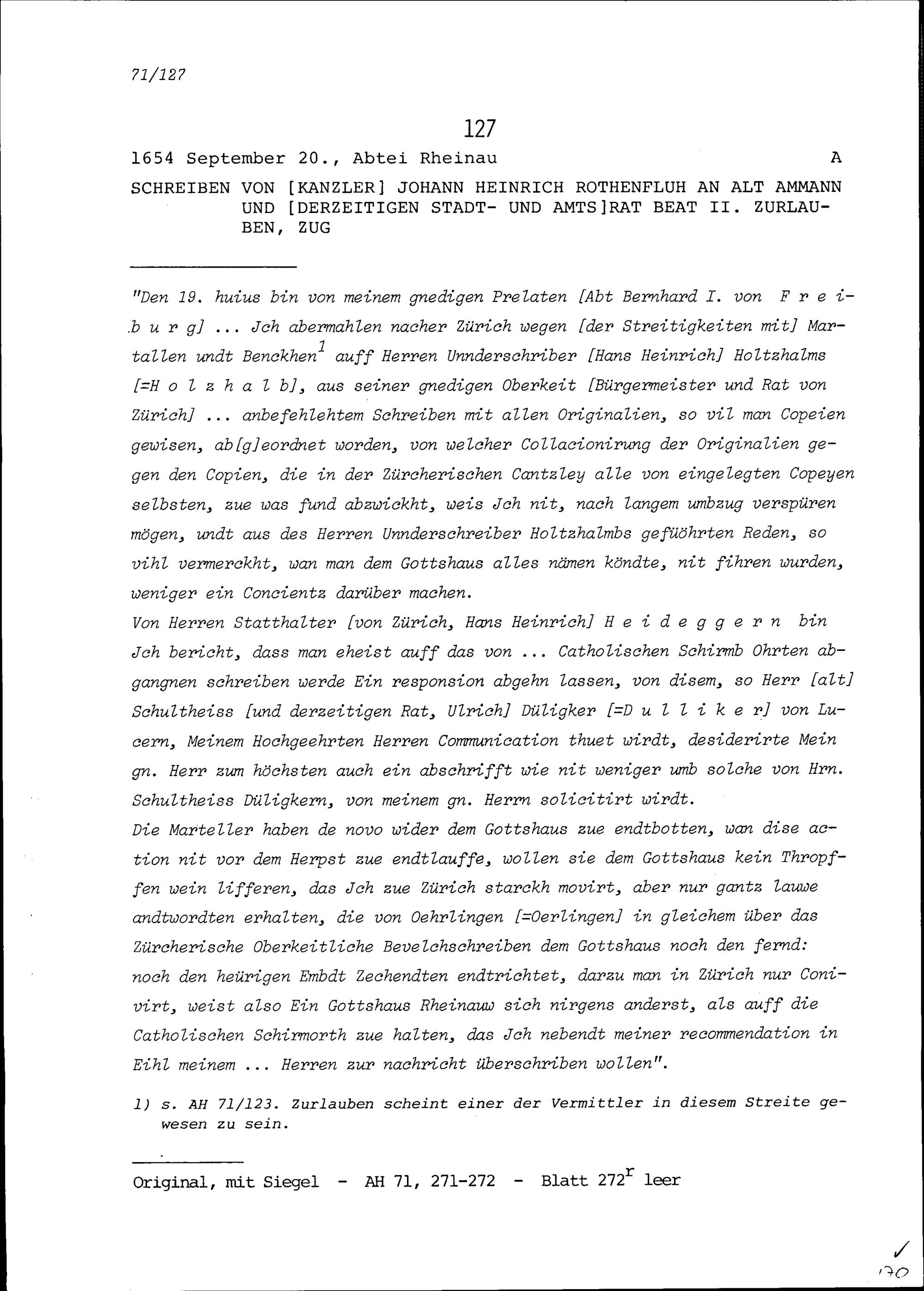 71/127

127

1654 September 20., Abtei Rheinau A

SCHREIBEN VON [KANZLER] JOHANN HEINRICH ROTHENFLUH AN ALT AMMANN UND [DERZEITIGEN STADT- UND AMTS]RAT BEAT II. ZURLAUBEN, ZUG

"Den 19. huius bin von meinem gnedigen Prelaten [Abt Bernhard I. von F r e i b u r g] ... Jch abermahlen nacher Zürich wegen [der Streitigkeiten mit] Martallen undt Benckhen$^1$ auff Herren Unnderschriber [Hans Heinrich] Holtzhalms [=H o l z h a l b], aus seiner gnedigen Oberkeit [Bürgermeister und Rat von Zürich] ... anbefehlehtem Schreiben mit allen Originalien, so vil man Copeien gewisen, ab[g]eordnet worden, von welcher Collacionirung der Originalien gegen den Copien, die in der Zürcherischen Cantzley alle von eingelegten Copeyen selbsten, zue was fund abzwickht, weis Jch nit, nach langem umbzug verspüren mögen, undt aus des Herren Unnderschreiber Holtzhalmbs gefüöhrten Reden, so vihl vermerckht, wan man dem Gottshaus alles nämen köndte, nit fihren wurden, weniger ein Concientz darüber machen.
Von Herren Statthalter [von Zürich, Hans Heinrich] H e i d e g g e r n bin Jch bericht, dass man eheist auff das von ... Catholischen Schirmb Ohrten abgangnen schreiben werde Ein responsion abgehn lassen, von disem, so Herr [alt] Schultheiss [und derzeitigen Rat, Ulrich] Düligker [=D u l l i k e r] von Lucern, Meinem Hochgeehrten Herren Communication thuet wirdt, desiderirte Mein gn. Herr zum höchsten auch ein abschrifft wie nit weniger umb solche von Hrn. Schultheiss Düligkern, von meinem gn. Herrn solicitirt wirdt.
Die Marteller haben de novo wider dem Gottshaus zue endtbotten, wan dise action nit vor dem Herpst zue endtlauffe, wollen sie dem Gottshaus kein Thropffen wein lifferen, das Jch zue Zürich starckh movirt, aber nur gantz lauwe andtwordten erhalten, die von Oehrlingen [=Oerlingen] in gleichem über das Zürcherische Oberkeitliche Bevelchschreiben dem Gottshaus noch den fernd: noch den heürigen Embdt Zechendten endtrichtet, darzu man in Zürich nur Conivirt, weist also Ein Gottshaus Rheinauw sich nirgens anderst, als auff die Catholischen Schirmorth zue halten, das Jch nebendt meiner recommendation in Eihl meinem ... Herren zur nachricht überschriben wollen".

1) s. AH 71/123. Zurlauben scheint einer der Vermittler in diesem Streite gewesen zu sein.

Original, mit Siegel - AH 71, 271-272 - Blatt 272$^r$ leer

170